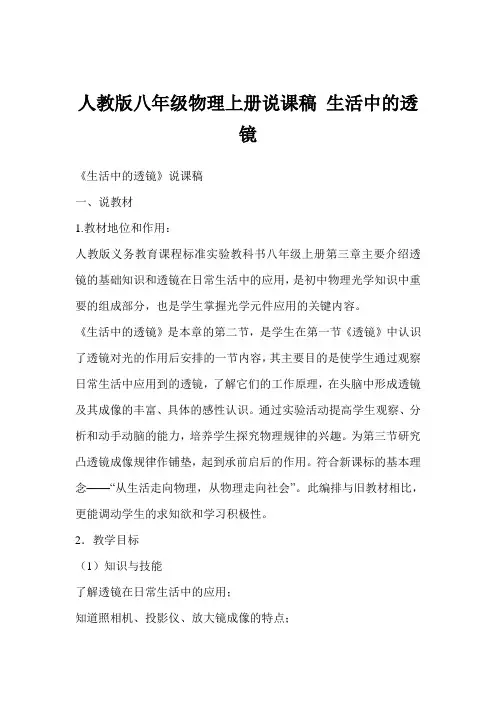 人教版八年级物理上册说课稿 生活中的透镜

《生活中的透镜》说课稿

一、说教材

1.教材地位和作用：

人教版义务教育课程标准实验教科书八年级上册第三章主要介绍透镜的基础知识和透镜在日常生活中的应用，是初中物理光学知识中重要的组成部分，也是学生掌握光学元件应用的关键内容。

《生活中的透镜》是本章的第二节，是学生在第一节《透镜》中认识了透镜对光的作用后安排的一节内容，其主要目的是使学生通过观察日常生活中应用到的透镜，了解它们的工作原理，在头脑中形成透镜及其成像的丰富、具体的感性认识。通过实验活动提高学生观察、分析和动手动脑的能力，培养学生探究物理规律的兴趣。为第三节研究凸透镜成像规律作铺垫，起到承前启后的作用。符合新课标的基本理念——“从生活走向物理，从物理走向社会”。此编排与旧教材相比，更能调动学生的求知欲和学习积极性。

2．教学目标

（1）知识与技能

了解透镜在日常生活中的应用；

知道照相机、投影仪、放大镜成像的特点；